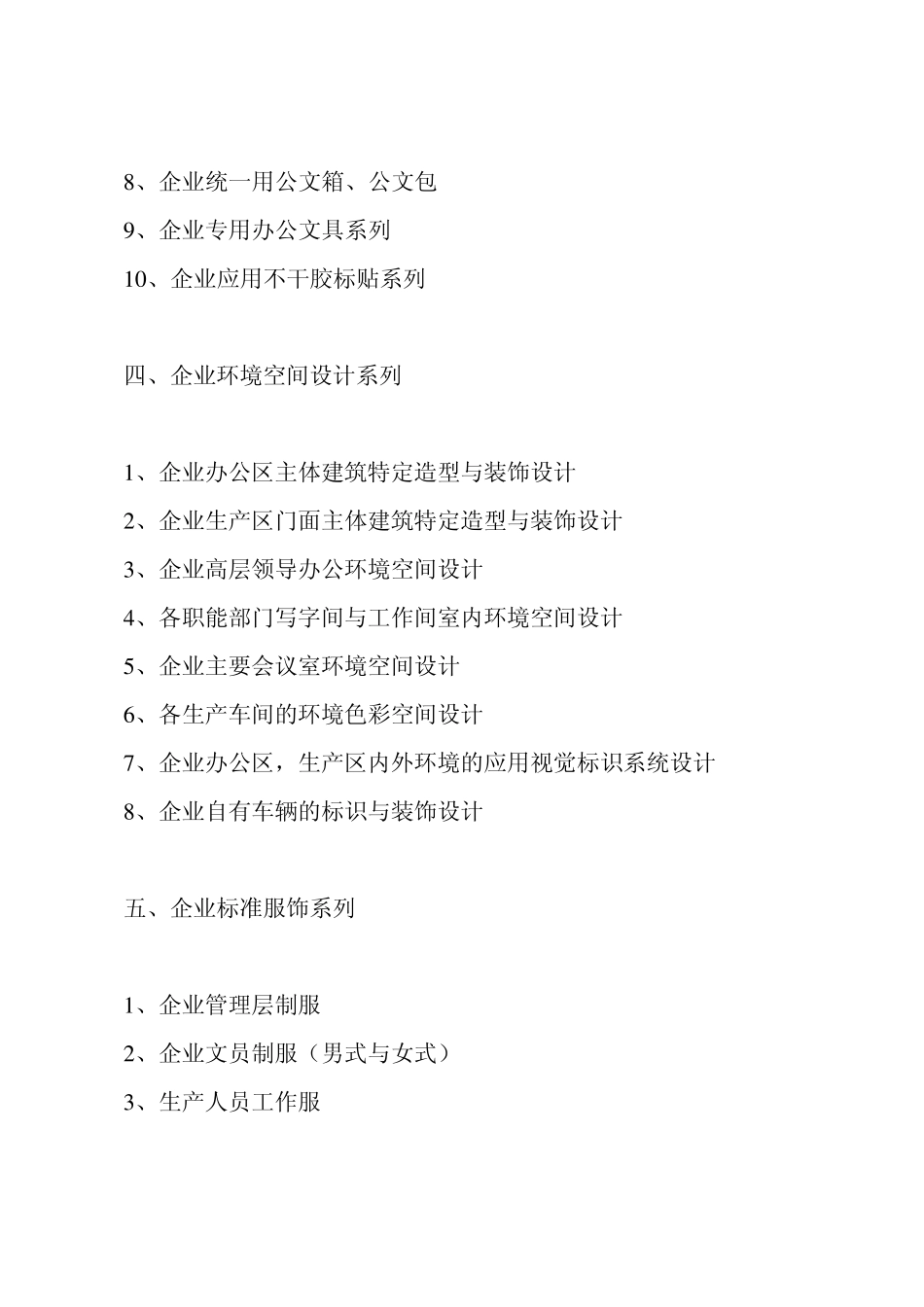 8、企业统一用公文箱、公文包

9、企业专用办公文具系列

10、企业应用不干胶标贴系列

四、企业环境空间设计系列

1、企业办公区主体建筑特定造型与装饰设计

2、企业生产区门面主体建筑特定造型与装饰设计

3、企业高层领导办公环境空间设计

4、各职能部门写字间与工作间室内环境空间设计

5、企业主要会议室环境空间设计

6、各生产车间的环境色彩空间设计

7、企业办公区，生产区内外环境的应用视觉标识系统设计

8、企业自有车辆的标识与装饰设计

五、企业标准服饰系列

1、企业管理层制服

2、企业文员制服（男式与女式）

3、生产人员工作服